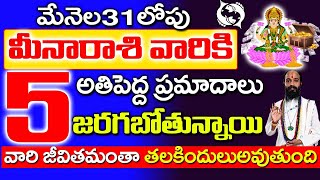 మేనెల31లోపు
మీనారాశి వారికి
5 అతిపెద్ద ప్రమాదాలు
జరగబోతున్నాయి
వారి జీవితమంతా తలకిందులుఅవుతుంది